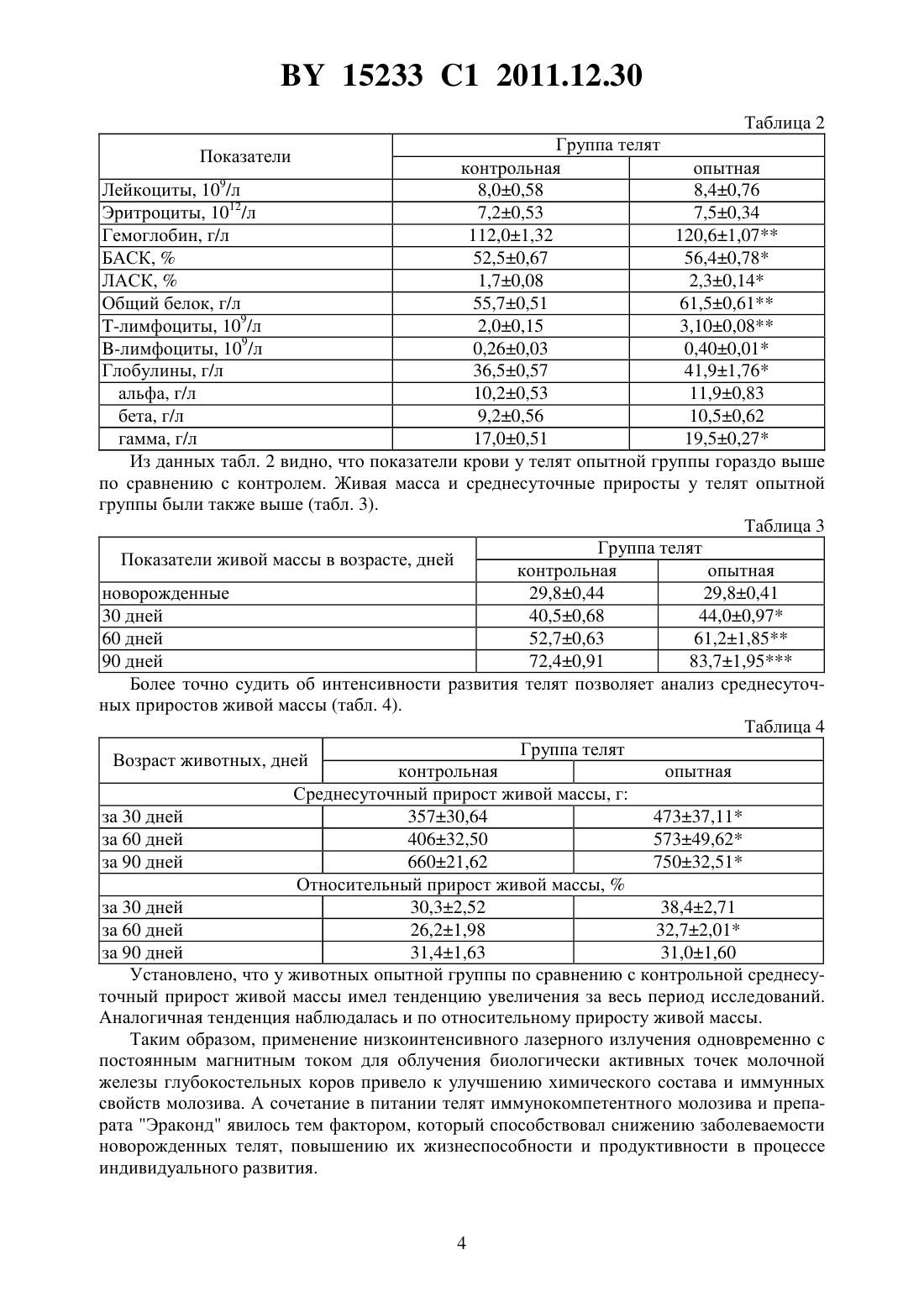 BY 15233 C1 2011.12.30

Таблица 2

| Показатели | Группа телят | |
|---|---|---|
| | контрольная | опытная |
| Лейкоциты, $10^9$/л | 8,0±0,58 | 8,4±0,76 |
| Эритроциты, $10^{12}$/л | 7,2±0,53 | 7,5±0,34 |
| Гемоглобин, г/л | 112,0±1,32 | 120,6±1,07** |
| БАСК, % | 52,5±0,67 | 56,4±0,78* |
| ЛАСК, % | 1,7±0,08 | 2,3±0,14* |
| Общий белок, г/л | 55,7±0,51 | 61,5±0,61** |
| Т-лимфоциты, $10^9$/л | 2,0±0,15 | 3,10±0,08** |
| В-лимфоциты, $10^9$/л | 0,26±0,03 | 0,40±0,01* |
| Глобулины, г/л | 36,5±0,57 | 41,9±1,76* |
| альфа, г/л | 10,2±0,53 | 11,9±0,83 |
| бета, г/л | 9,2±0,56 | 10,5±0,62 |
| гамма, г/л | 17,0±0,51 | 19,5±0,27* |

Из данных табл. 2 видно, что показатели крови у телят опытной группы гораздо выше по сравнению с контролем. Живая масса и среднесуточные приросты у телят опытной группы были также выше (табл. 3).

Таблица 3

| Показатели живой массы в возрасте, дней | Группа телят | |
|---|---|---|
| | контрольная | опытная |
| новорожденные | 29,8±0,44 | 29,8±0,41 |
| 30 дней | 40,5±0,68 | 44,0±0,97* |
| 60 дней | 52,7±0,63 | 61,2±1,85** |
| 90 дней | 72,4±0,91 | 83,7±1,95*** |

Более точно судить об интенсивности развития телят позволяет анализ среднесуточных приростов живой массы (табл. 4).

Таблица 4

| Возраст животных, дней | Группа телят | |
|---|---|---|
| | контрольная | опытная |
| Среднесуточный прирост живой массы, г: | | |
| за 30 дней | 357±30,64 | 473±37,11* |
| за 60 дней | 406±32,50 | 573±49,62* |
| за 90 дней | 660±21,62 | 750±32,51* |
| Относительный прирост живой массы, % | | |
| за 30 дней | 30,3±2,52 | 38,4±2,71 |
| за 60 дней | 26,2±1,98 | 32,7±2,01* |
| за 90 дней | 31,4±1,63 | 31,0±1,60 |

Установлено, что у животных опытной группы по сравнению с контрольной среднесуточный прирост живой массы имел тенденцию увеличения за весь период исследований. Аналогичная тенденция наблюдалась и по относительному приросту живой массы.

Таким образом, применение низкоинтенсивного лазерного излучения одновременно с постоянным магнитным током для облучения биологически активных точек молочной железы глубокостельных коров привело к улучшению химического состава и иммунных свойств молозива. А сочетание в питании телят иммунокомпетентного молозива и препарата "Эраконд" явилось тем фактором, который способствовал снижению заболеваемости новорожденных телят, повышению их жизнеспособности и продуктивности в процессе индивидуального развития.

4